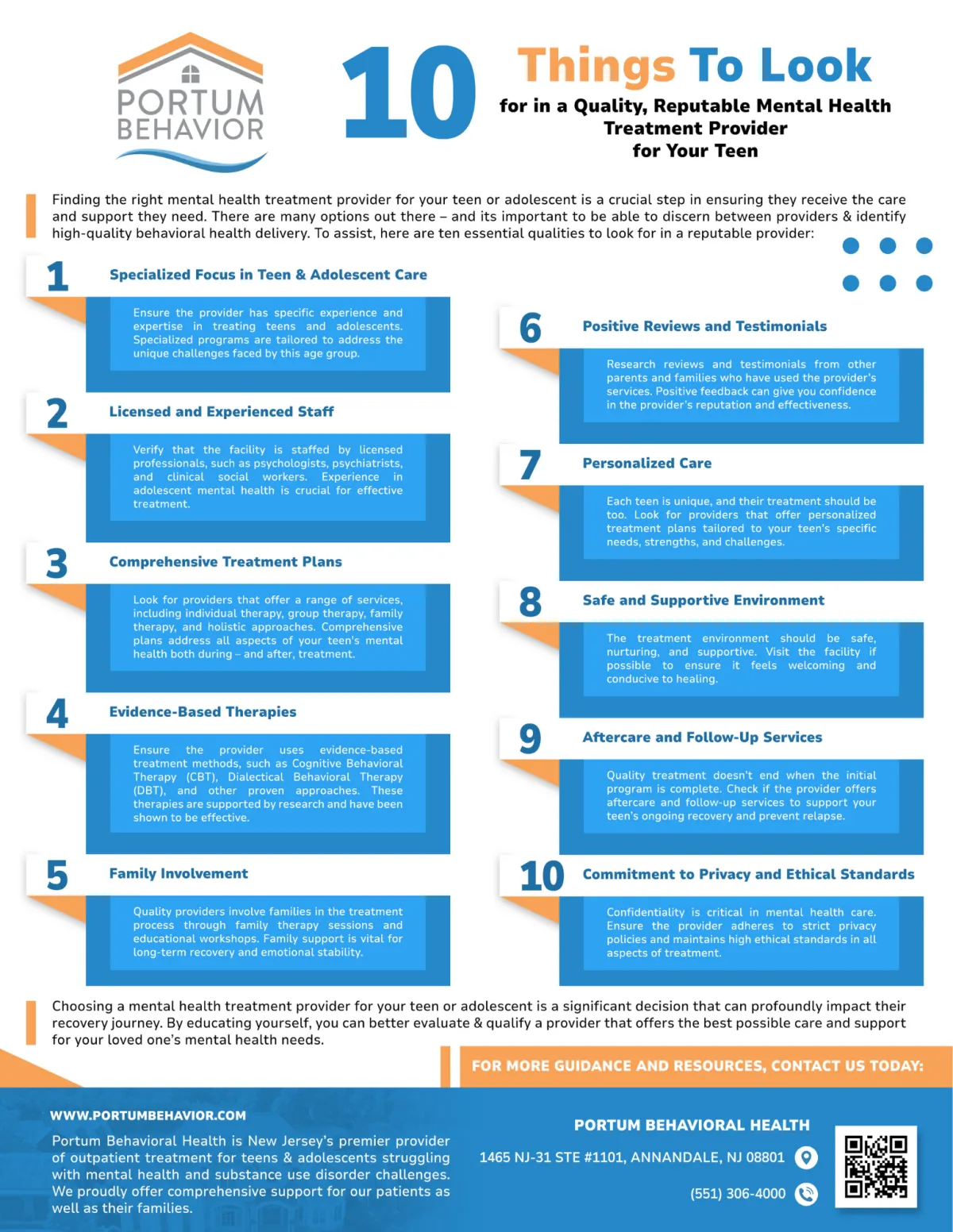 PORTUM BEHAVIOR

10 Things To Look for in a Quality, Reputable Mental Health Treatment Provider for Your Teen

Finding the right mental health treatment provider for your teen or adolescent is a crucial step in ensuring they receive the care and support they need. There are many options out there – and its important to be able to discern between providers & identify high-quality behavioral health delivery. To assist, here are ten essential qualities to look for in a reputable provider:

1 Specialized Focus in Teen & Adolescent Care

Ensure the provider has specific experience and expertise in treating teens and adolescents. Specialized programs are tailored to address the unique challenges faced by this age group.

2 Licensed and Experienced Staff

Verify that the facility is staffed by licensed professionals, such as psychologists, psychiatrists, and clinical social workers. Experience in adolescent mental health is crucial for effective treatment.

3 Comprehensive Treatment Plans

Look for providers that offer a range of services, including individual therapy, group therapy, family therapy, and holistic approaches. Comprehensive plans address all aspects of your teen's mental health both during – and after, treatment.

4 Evidence-Based Therapies

Ensure the provider uses evidence-based treatment methods, such as Cognitive Behavioral Therapy (CBT), Dialectical Behavioral Therapy (DBT), and other proven approaches. These therapies are supported by research and have been shown to be effective.

5 Family Involvement

Quality providers involve families in the treatment process through family therapy sessions and educational workshops. Family support is vital for long-term recovery and emotional stability.

6 Positive Reviews and Testimonials

Research reviews and testimonials from other parents and families who have used the provider's services. Positive feedback can give you confidence in the provider's reputation and effectiveness.

7 Personalized Care

Each teen is unique, and their treatment should be too. Look for providers that offer personalized treatment plans tailored to your teen's specific needs, strengths, and challenges.

8 Safe and Supportive Environment

The treatment environment should be safe, nurturing, and supportive. Visit the facility if possible to ensure it feels welcoming and conducive to healing.

9 Aftercare and Follow-Up Services

Quality treatment doesn't end when the initial program is complete. Check if the provider offers aftercare and follow-up services to support your teen's ongoing recovery and prevent relapse.

10 Commitment to Privacy and Ethical Standards

Confidentiality is critical in mental health care. Ensure the provider adheres to strict privacy policies and maintains high ethical standards in all aspects of treatment.

Choosing a mental health treatment provider for your teen or adolescent is a significant decision that can profoundly impact their recovery journey. By educating yourself, you can better evaluate & qualify a provider that offers the best possible care and support for your loved one's mental health needs.

FOR MORE GUIDANCE AND RESOURCES, CONTACT US TODAY:

WWW.PORTUMBEHAVIOR.COM

Portum Behavioral Health is New Jersey's premier provider of outpatient treatment for teens & adolescents struggling with mental health and substance use disorder challenges. We proudly offer comprehensive support for our patients as well as their families.

PORTUM BEHAVIORAL HEALTH

1465 NJ-31 STE #1101, ANNANDALE, NJ 08801

(551) 306-4000